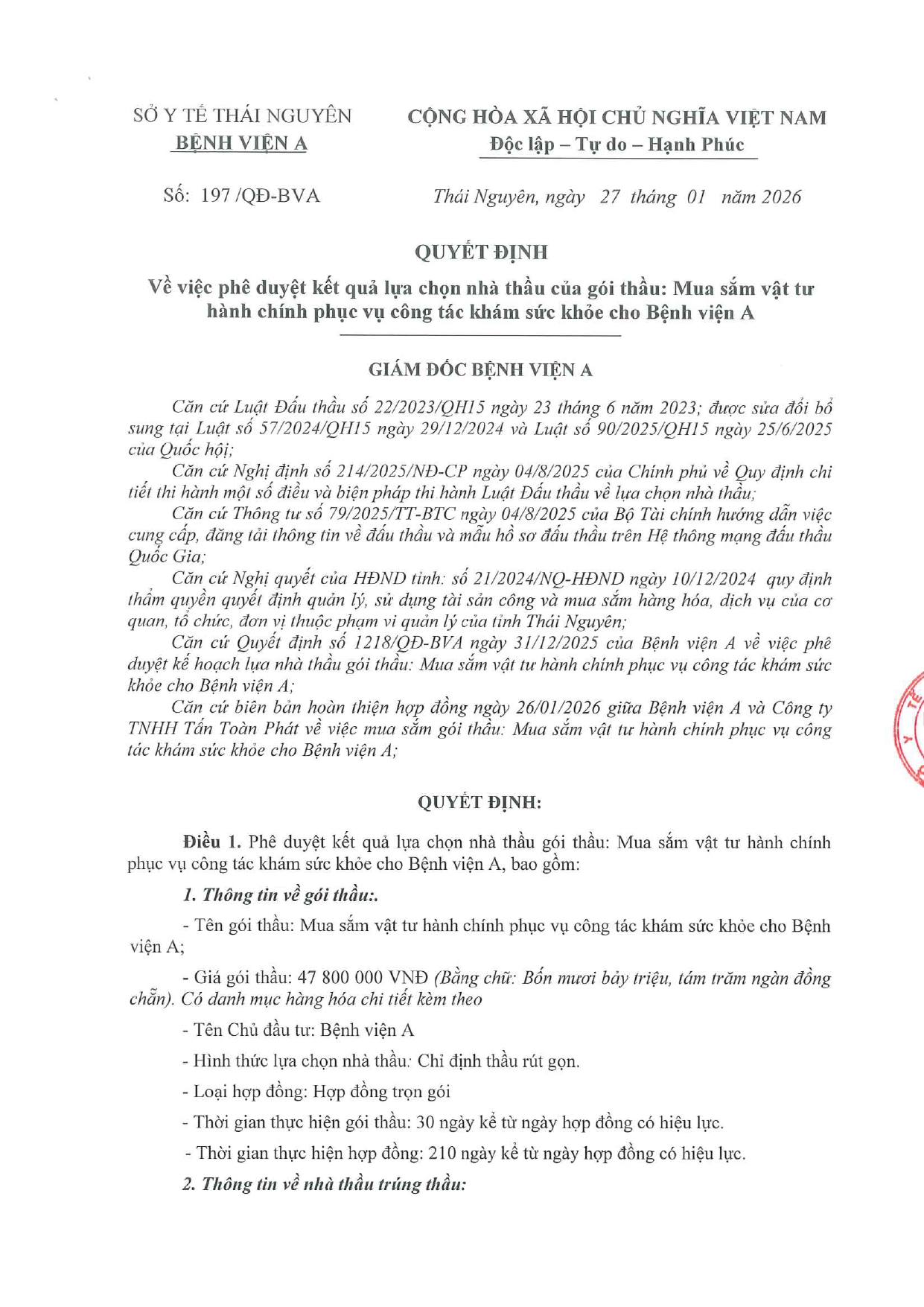 SỞ Y TẾ THÁI NGUYÊN
BỆNH VIỆN A

CỘNG HÒA XÃ HỘI CHỦ NGHĨA VIỆT NAM
Độc lập – Tự do – Hạnh Phúc

Số: 197 /QĐ-BVA

Thái Nguyên, ngày 27 tháng 01 năm 2026

QUYẾT ĐỊNH
Về việc phê duyệt kết quả lựa chọn nhà thầu của gói thầu: Mua sắm vật tư hành chính phục vụ công tác khám sức khỏe cho Bệnh viện A

GIÁM ĐỐC BỆNH VIỆN A

Căn cứ Luật Đấu thầu số 22/2023/QH15 ngày 23 tháng 6 năm 2023; được sửa đổi bổ sung tại Luật số 57/2024/QH15 ngày 29/12/2024 và Luật số 90/2025/QH15 ngày 25/6/2025 của Quốc hội;

Căn cứ Nghị định số 214/2025/NĐ-CP ngày 04/8/2025 của Chính phủ về Quy định chi tiết thi hành một số điều và biện pháp thi hành Luật Đấu thầu về lựa chọn nhà thầu;

Căn cứ Thông tư số 79/2025/TT-BTC ngày 04/8/2025 của Bộ Tài chính hướng dẫn việc cung cấp, đăng tải thông tin về đấu thầu và mẫu hồ sơ đấu thầu trên Hệ thống mạng đấu thầu Quốc Gia;

Căn cứ Nghị quyết của HĐND tỉnh: số 21/2024/NQ-HĐND ngày 10/12/2024 quy định thẩm quyền quyết định quản lý, sử dụng tài sản công và mua sắm hàng hóa, dịch vụ của cơ quan, tổ chức, đơn vị thuộc phạm vi quản lý của tỉnh Thái Nguyên;

Căn cứ Quyết định số 1218/QĐ-BVA ngày 31/12/2025 của Bệnh viện A về việc phê duyệt kế hoạch lựa nhà thầu gói thầu: Mua sắm vật tư hành chính phục vụ công tác khám sức khỏe cho Bệnh viện A;

Căn cứ biên bản hoàn thiện hợp đồng ngày 26/01/2026 giữa Bệnh viện A và Công ty TNHH Tấn Toàn Phát về việc mua sắm gói thầu: Mua sắm vật tư hành chính phục vụ công tác khám sức khỏe cho Bệnh viện A;

QUYẾT ĐỊNH:

Điều 1. Phê duyệt kết quả lựa chọn nhà thầu gói thầu: Mua sắm vật tư hành chính phục vụ công tác khám sức khỏe cho Bệnh viện A, bao gồm:

1. Thông tin về gói thầu:.

- Tên gói thầu: Mua sắm vật tư hành chính phục vụ công tác khám sức khỏe cho Bệnh viện A;

- Giá gói thầu: 47 800 000 VNĐ (Bằng chữ: Bốn mươi bảy triệu, tám trăm ngàn đồng chẵn). Có danh mục hàng hóa chi tiết kèm theo

- Tên Chủ đầu tư: Bệnh viện A

- Hình thức lựa chọn nhà thầu: Chỉ định thầu rút gọn.

- Loại hợp đồng: Hợp đồng trọn gói

- Thời gian thực hiện gói thầu: 30 ngày kể từ ngày hợp đồng có hiệu lực.

- Thời gian thực hiện hợp đồng: 210 ngày kể từ ngày hợp đồng có hiệu lực.

2. Thông tin về nhà thầu trúng thầu: